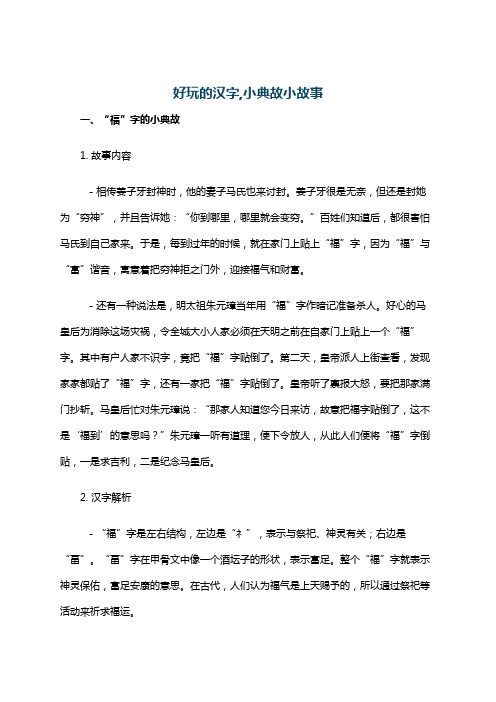 好玩的汉字,小典故小故事

一、“福”字的小典故

1. 故事内容

- 相传姜子牙封神时，他的妻子马氏也来讨封。姜子牙很是无奈，但还是封她为“穷神”，并且告诉她：“你到哪里，哪里就会变穷。”百姓们知道后，都很害怕马氏到自己家来。于是，每到过年的时候，就在家门上贴上“福”字，因为“福”与“富”谐音，寓意着把穷神拒之门外，迎接福气和财富。

- 还有一种说法是，明太祖朱元璋当年用“福”字作暗记准备杀人。好心的马皇后为消除这场灾祸，令全城大小人家必须在天明之前在自家门上贴上一个“福”字。其中有户人家不识字，竟把“福”字贴倒了。第二天，皇帝派人上街查看，发现家家都贴了“福”字，还有一家把“福”字贴倒了。皇帝听了禀报大怒，要把那家满门抄斩。马皇后忙对朱元璋说：“那家人知道您今日来访，故意把福字贴倒了，这不是‘福到’的意思吗？”朱元璋一听有道理，便下令放人，从此人们便将“福”字倒贴，一是求吉利，二是纪念马皇后。

2. 汉字解析

- “福”字是左右结构，左边是“礻”，表示与祭祀、神灵有关；右边是“畐”。“畐”字在甲骨文中像一个酒坛子的形状，表示富足。整个“福”字就表示神灵保佑，富足安康的意思。在古代，人们认为福气是上天赐予的，所以通过祭祀等活动来祈求福运。